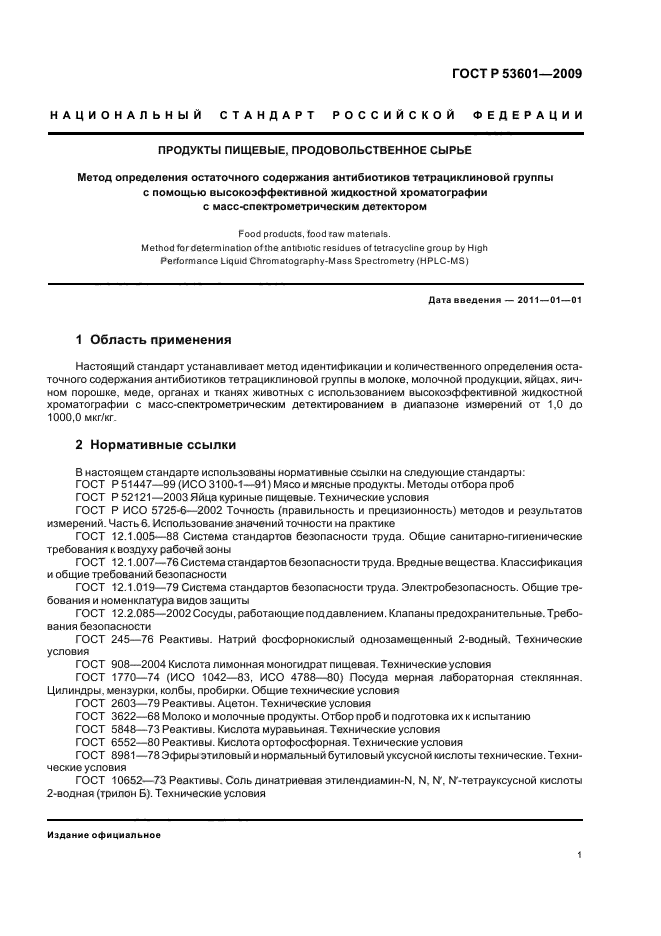 ГОСТ Р 53601—2009

НАЦИОНАЛЬНЫЙ СТАНДАРТ РОССИЙСКОЙ ФЕДЕРАЦИИ

ПРОДУКТЫ ПИЩЕВЫЕ, ПРОДОВОЛЬСТВЕННОЕ СЫРЬЕ

Метод определения остаточного содержания антибиотиков тетрациклиновой группы с помощью высокоэффективной жидкостной хроматографии с масс-спектрометрическим детектором

Food products, food raw materials.
Method for determination of the antibiotic residues of tetracycline group by High Performance Liquid Chromatography-Mass Spectrometry (HPLC-MS)

Дата введения — 2011—01—01

1 Область применения

Настоящий стандарт устанавливает метод идентификации и количественного определения остаточного содержания антибиотиков тетрациклиновой группы в молоке, молочной продукции, яйцах, яичном порошке, меде, органах и тканях животных с использованием высокоэффективной жидкостной хроматографии с масс-спектрометрическим детектированием в диапазоне измерений от 1,0 до 1000,0 мкг/кг.

2 Нормативные ссылки

В настоящем стандарте использованы нормативные ссылки на следующие стандарты:
ГОСТ Р 51447—99 (ИСО 3100-1—91) Мясо и мясные продукты. Методы отбора проб
ГОСТ Р 52121—2003 Яйца куриные пищевые. Технические условия
ГОСТ Р ИСО 5725-6—2002 Точность (правильность и прецизионность) методов и результатов измерений. Часть 6. Использование значений точности на практике
ГОСТ 12.1.005—88 Система стандартов безопасности труда. Общие санитарно-гигиенические требования к воздуху рабочей зоны
ГОСТ 12.1.007—76 Система стандартов безопасности труда. Вредные вещества. Классификация и общие требований безопасности
ГОСТ 12.1.019—79 Система стандартов безопасности труда. Электробезопасность. Общие требования и номенклатура видов защиты
ГОСТ 12.2.085—2002 Сосуды, работающие под давлением. Клапаны предохранительные. Требования безопасности
ГОСТ 245—76 Реактивы. Натрий фосфорнокислый однозамещенный 2-водный. Технические условия
ГОСТ 908—2004 Кислота лимонная моногидрат пищевая. Технические условия
ГОСТ 1770—74 (ИСО 1042—83, ИСО 4788—80) Посуда мерная лабораторная стеклянная. Цилиндры, мензурки, колбы, пробирки. Общие технические условия
ГОСТ 2603—79 Реактивы. Ацетон. Технические условия
ГОСТ 3622—68 Молоко и молочные продукты. Отбор проб и подготовка их к испытанию
ГОСТ 5848—73 Реактивы. Кислота муравьиная. Технические условия
ГОСТ 6552—80 Реактивы. Кислота ортофосфорная. Технические условия
ГОСТ 8981—78 Эфиры этиловый и нормальный бутиловый уксусной кислоты технические. Технические условия
ГОСТ 10652—73 Реактивы. Соль динатриевая этилендиамин-N, N, N′, N′-тетрауксусной кислоты 2-водная (трилон Б). Технические условия

Издание официальное

1